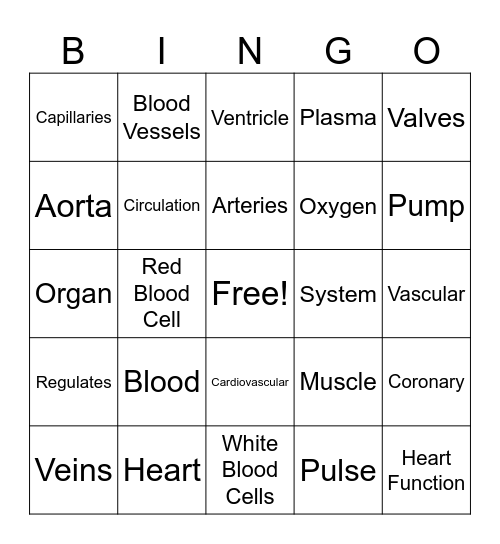 | B | I | N | G | O |
|---|---|---|---|---|
| Capillaries | Blood Vessels | Ventricle | Plasma | Valves |
| Aorta | Circulation | Arteries | Oxygen | Pump |
| Organ | Red Blood Cell | Free! | System | Vascular |
| Regulates | Blood | Cardiovascular | Muscle | Coronary |
| Veins | Heart | White Blood Cells | Pulse | Heart Function |